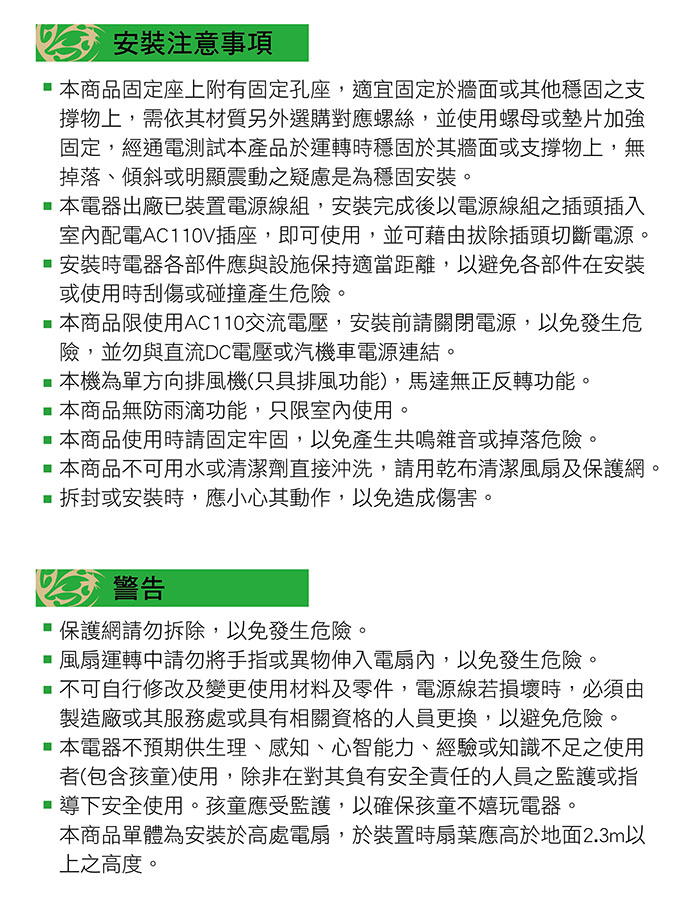 安裝注意事項

■ 本商品固定座上附有固定孔座，適宜固定於牆面或其他穩固之支撐物上，需依其材質另外選購對應螺絲，並使用螺母或墊片加強固定，經通電測試本產品於運轉時穩固於其牆面或支撐物上，無掉落、傾斜或明顯震動之疑慮是為穩固安裝。
■ 本電器出廠已裝置電源線組，安裝完成後以電源線組之插頭插入室內配電AC110V插座，即可使用，並可藉由拔除插頭切斷電源。
■ 安裝時電器各部件應與設施保持適當距離，以避免各部件在安裝或使用時刮傷或碰撞產生危險。
■ 本商品限使用AC110交流電壓，安裝前請關閉電源，以免發生危險，並勿與直流DC電壓或汽機車電源連結。
■ 本機為單方向排風機(只具排風功能)，馬達無正反轉功能。
■ 本商品無防雨滴功能，只限室內使用。
■ 本商品使用時請固定牢固，以免產生共鳴雜音或掉落危險。
■ 本商品不可用水或清潔劑直接沖洗，請用乾布清潔風扇及保護網。
■ 拆封或安裝時，應小心其動作，以免造成傷害。

警告

■ 保護網請勿拆除，以免發生危險。
■ 風扇運轉中請勿將手指或異物伸入電扇內，以免發生危險。
■ 不可自行修改及變更使用材料及零件，電源線若損壞時，必須由製造廠或其服務處或具有相關資格的人員更換，以避免危險。
■ 本電器不預期供生理、感知、心智能力、經驗或知識不足之使用者(包含孩童)使用，除非在對其負有安全責任的人員之監護或指
■ 導下安全使用。孩童應受監護，以確保孩童不嬉玩電器。
本商品單體為安裝於高處電扇，於裝置時扇葉應高於地面2.3m以上之高度。